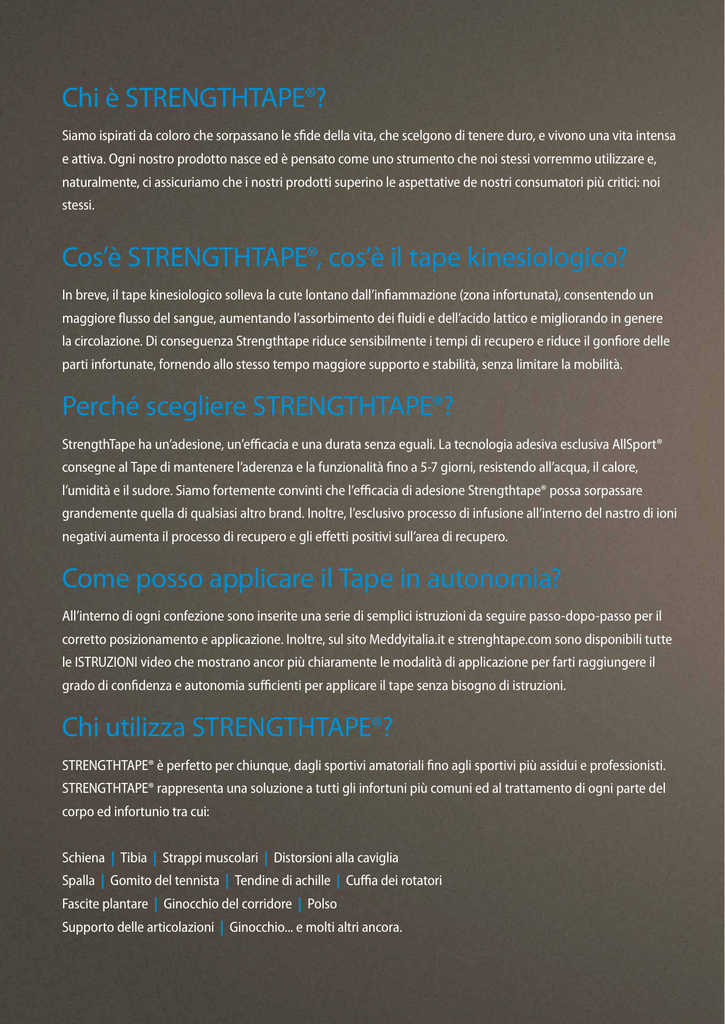 Chi è STRENGTHTAPE®?

Siamo ispirati da coloro che sorpassano le sfide della vita, che scelgono di tenere duro, e vivono una vita intensa e attiva. Ogni nostro prodotto nasce ed è pensato come uno strumento che noi stessi vorremmo utilizzare e, naturalmente, ci assicuriamo che i nostri prodotti superino le aspettative de nostri consumatori più critici: noi stessi.

Cos'è STRENGTHTAPE®, cos'è il tape kinesiologico?

In breve, il tape kinesiologico solleva la cute lontano dall'infiammazione (zona infortunata), consentendo un maggiore flusso del sangue, aumentando l'assorbimento dei fluidi e dell'acido lattico e migliorando in genere la circolazione. Di conseguenza Strengthtape riduce sensibilmente i tempi di recupero e riduce il gonfiore delle parti infortunate, fornendo allo stesso tempo maggiore supporto e stabilità, senza limitare la mobilità.

Perché scegliere STRENGTHTAPE®?

StrengthTape ha un'adesione, un'efficacia e una durata senza eguali. La tecnologia adesiva esclusiva AllSport® consegne al Tape di mantenere l'aderenza e la funzionalità fino a 5-7 giorni, resistendo all'acqua, il calore, l'umidità e il sudore. Siamo fortemente convinti che l'efficacia di adesione Strengthtape® possa sorpassare grandemente quella di qualsiasi altro brand. Inoltre, l'esclusivo processo di infusione all'interno del nastro di ioni negativi aumenta il processo di recupero e gli effetti positivi sull'area di recupero.

Come posso applicare il Tape in autonomia?

All'interno di ogni confezione sono inserite una serie di semplici istruzioni da seguire passo-dopo-passo per il corretto posizionamento e applicazione. Inoltre, sul sito Meddyitalia.it e strenghtape.com sono disponibili tutte le ISTRUZIONI video che mostrano ancor più chiaramente le modalità di applicazione per farti raggiungere il grado di confidenza e autonomia sufficienti per applicare il tape senza bisogno di istruzioni.

Chi utilizza STRENGTHTAPE®?

STRENGTHTAPE® è perfetto per chiunque, dagli sportivi amatoriali fino agli sportivi più assidui e professionisti. STRENGTHTAPE® rappresenta una soluzione a tutti gli infortuni più comuni ed al trattamento di ogni parte del corpo ed infortunio tra cui:

Schiena | Tibia | Strappi muscolari | Distorsioni alla caviglia
Spalla | Gomito del tennista | Tendine di achille | Cuffia dei rotatori
Fascite plantare | Ginocchio del corridore | Polso
Supporto delle articolazioni | Ginocchio... e molti altri ancora.